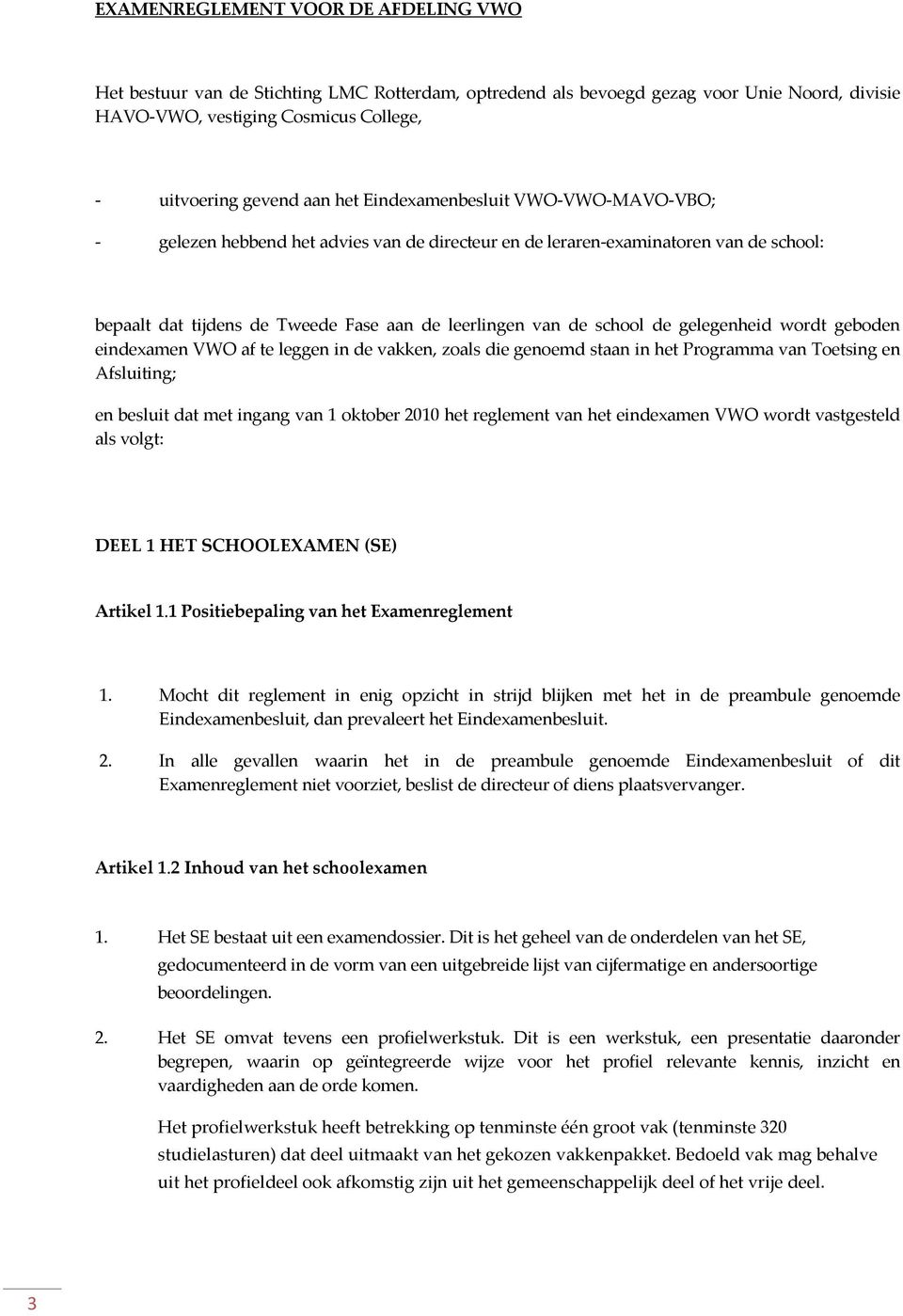 EXAMENREGLEMENT VOOR DE AFDELING VWO

Het bestuur van de Stichting LMC Rotterdam, optredend als bevoegd gezag voor Unie Noord, divisie HAVO-VWO, vestiging Cosmicus College,

- uitvoering gevend aan het Eindexamenbesluit VWO-VWO-MAVO-VBO;

- gelezen hebbend het advies van de directeur en de leraren-examinatoren van de school:

bepaalt dat tijdens de Tweede Fase aan de leerlingen van de school de gelegenheid wordt geboden eindexamen VWO af te leggen in de vakken, zoals die genoemd staan in het Programma van Toetsing en Afsluiting;

en besluit dat met ingang van 1 oktober 2010 het reglement van het eindexamen VWO wordt vastgesteld als volgt:

DEEL 1 HET SCHOOLEXAMEN (SE)

Artikel 1.1 Positiebepaling van het Examenreglement

1. Mocht dit reglement in enig opzicht in strijd blijken met het in de preambule genoemde Eindexamenbesluit, dan prevaleert het Eindexamenbesluit.

2. In alle gevallen waarin het in de preambule genoemde Eindexamenbesluit of dit Examenreglement niet voorziet, beslist de directeur of diens plaatsvervanger.

Artikel 1.2 Inhoud van het schoolexamen

1. Het SE bestaat uit een examendossier. Dit is het geheel van de onderdelen van het SE, gedocumenteerd in de vorm van een uitgebreide lijst van cijfermatige en andersoortige beoordelingen.

2. Het SE omvat tevens een profielwerkstuk. Dit is een werkstuk, een presentatie daaronder begrepen, waarin op geïntegreerde wijze voor het profiel relevante kennis, inzicht en vaardigheden aan de orde komen.

Het profielwerkstuk heeft betrekking op tenminste één groot vak (tenminste 320 studielasturen) dat deel uitmaakt van het gekozen vakkenpakket. Bedoeld vak mag behalve uit het profieldeel ook afkomstig zijn uit het gemeenschappelijk deel of het vrije deel.

3